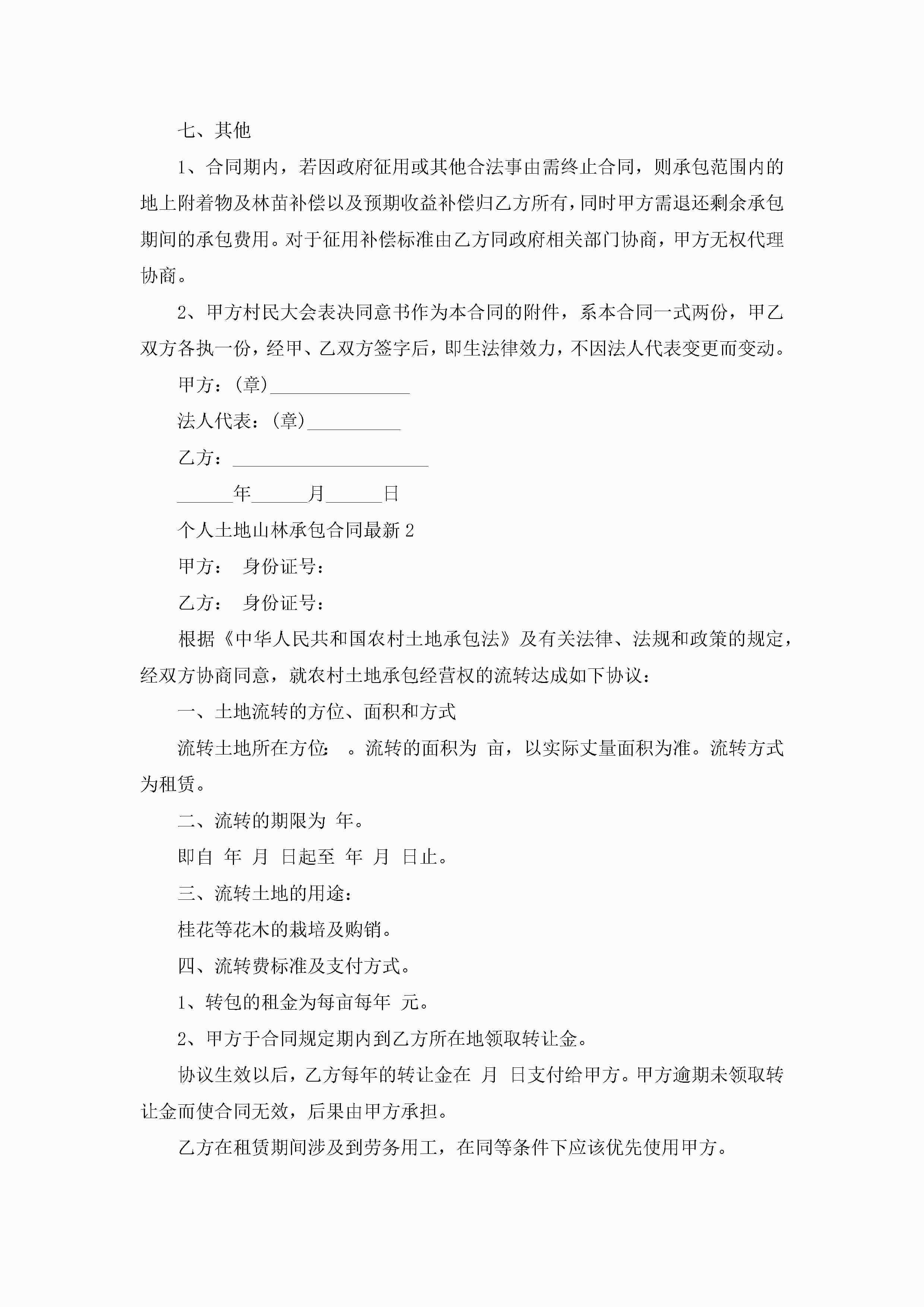 七、其他

1、合同期内，若因政府征用或其他合法事由需终止合同，则承包范围内的地上附着物及林苗补偿以及预期收益补偿归乙方所有，同时甲方需退还剩余承包期间的承包费用。对于征用补偿标准由乙方同政府相关部门协商，甲方无权代理协商。

2、甲方村民大会表决同意书作为本合同的附件，系本合同一式两份，甲乙双方各执一份，经甲、乙双方签字后，即生法律效力，不因法人代表变更而变动。

甲方：（章）_______________

法人代表：（章）__________

乙方：_____________________

______年______月______日

个人土地山林承包合同最新 2

甲方： 身份证号：

乙方： 身份证号：

根据《中华人民共和国农村土地承包法》及有关法律、法规和政策的规定，经双方协商同意，就农村土地承包经营权的流转达成如下协议：

一、土地流转的方位、面积和方式

流转土地所在方位： 。流转的面积为 亩，以实际丈量面积为准。流转方式为租赁。

二、流转的期限为 年。

即自 年 月 日起至 年 月 日止。

三、流转土地的用途：

桂花等花木的栽培及购销。

四、流转费标准及支付方式。

1、转包的租金为每亩每年 元。

2、甲方于合同规定期内到乙方所在地领取转让金。

协议生效以后，乙方每年的转让金在 月 日支付给甲方。甲方逾期未领取转让金而使合同无效，后果由甲方承担。

乙方在租赁期间涉及到劳务用工，在同等条件下应该优先使用甲方。